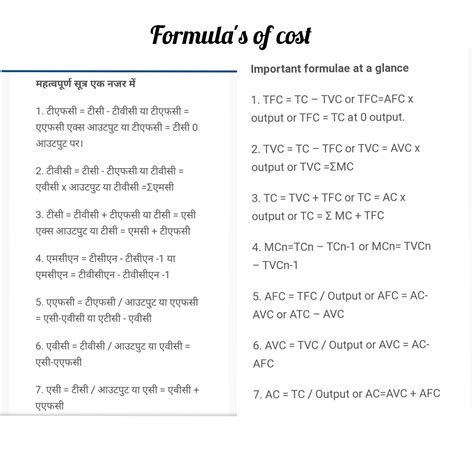 Formula's of cost

महत्वपूर्ण सूत्र एक नजर में

1. टीएफसी = टीसी - टीवीसी या टीएफसी = एएफसी एक्स आउटपुट या टीएफसी = टीसी 0 आउटपुट पर।

2. टीवीसी = टीसी - टीएफसी या टीवीसी = एवीसी x आउटपुट या टीवीसी =Σएमसी

3. टीसी = टीवीसी + टीएफसी या टीसी = एसी एक्स आउटपुट या टीसी = एमसी + टीएफसी

4. एमसीएन = टीसीएन - टीसीएन -1 या एमसीएन = टीवीसीएन - टीवीसीएन -1

5. एएफसी = टीएफसी / आउटपुट या एएफसी = एसी-एवीसी या एटीसी - एवीसी

6. एवीसी = टीवीसी / आउटपुट या एवीसी = एसी-एएफसी

7. एसी = टीसी / आउटपुट या एसी = एवीसी + एएफसी

Important formulae at a glance

1. TFC = TC – TVC or TFC=AFC x output or TFC = TC at 0 output.

2. TVC = TC – TFC or TVC = AVC x output or TVC =ΣMC

3. TC = TVC + TFC or TC = AC x output or TC = Σ MC + TFC

4. MCn=TCn – TCn-1 or MCn= TVCn – TVCn-1

5. AFC = TFC / Output or AFC = AC-AVC or ATC – AVC

6. AVC = TVC / Output or AVC = AC-AFC

7. AC = TC / Output or AC=AVC + AFC